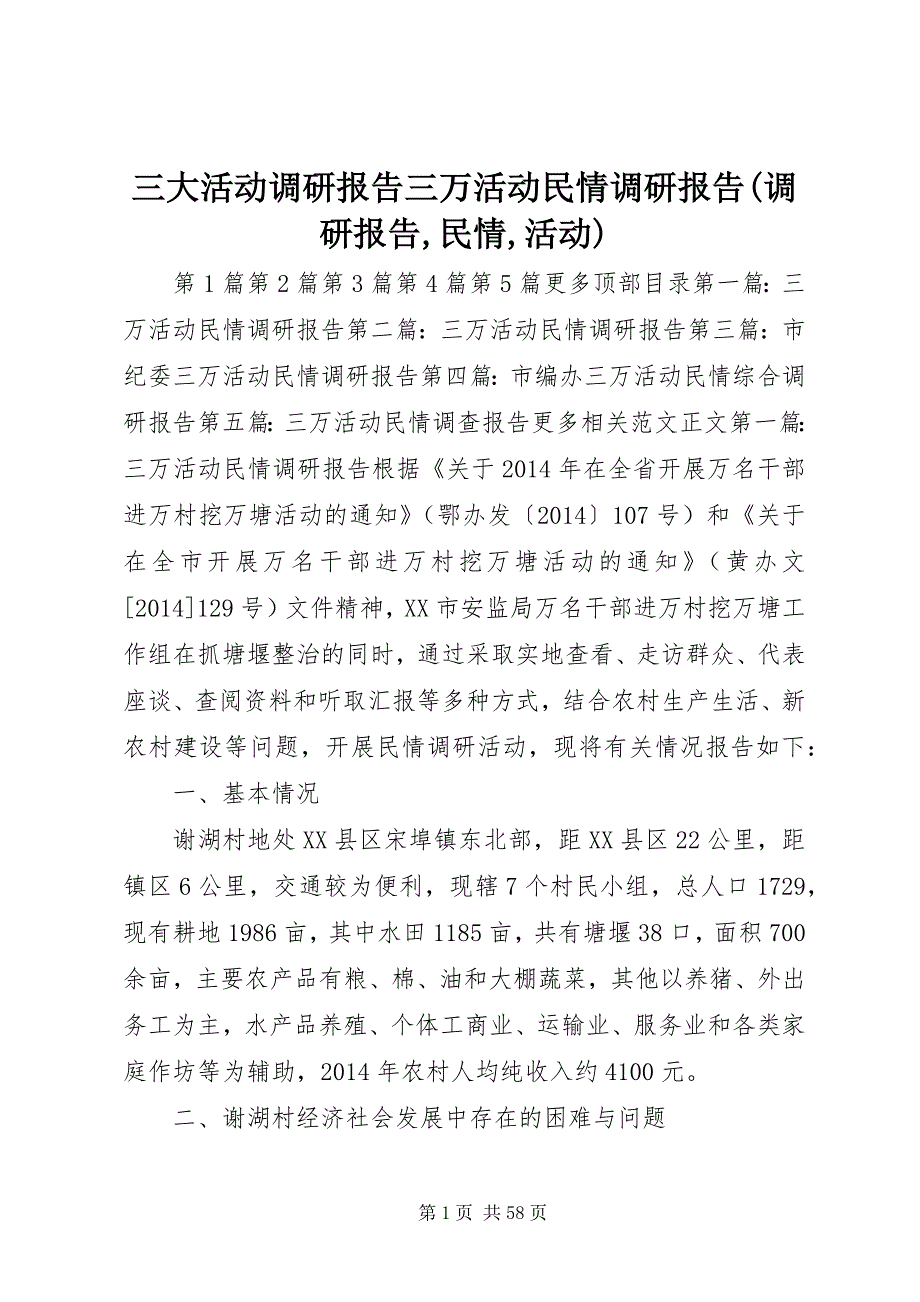 三大活动调研报告三万活动民情调研报告(调研报告,民情,活动)

第1篇第2篇第3篇第4篇第5篇更多顶部目录第一篇：三万活动民情调研报告第二篇：三万活动民情调研报告第三篇：市纪委三万活动民情调研报告第四篇：市编办三万活动民情综合调研报告第五篇：三万活动民情调查报告更多相关范文正文第一篇：三万活动民情调研报告根据《关于2014年在全省开展万名干部进万村挖万塘活动的通知》（鄂办发〔2014〕107号）和《关于在全市开展万名干部进万村挖万塘活动的通知》（黄办文[2014]129号）文件精神，XX市安监局万名干部进万村挖万塘工作组在抓塘堰整治的同时，通过采取实地查看、走访群众、代表座谈、查阅资料和听取汇报等多种方式，结合农村生产生活、新农村建设等问题，开展民情调研活动，现将有关情况报告如下：

一、基本情况

谢湖村地处XX县区宋埠镇东北部，距XX县区22公里，距镇区6公里，交通较为便利，现辖7个村民小组，总人口1729，现有耕地1986亩，其中水田1185亩，共有塘堰38口，面积700余亩，主要农产品有粮、棉、油和大棚蔬菜，其他以养猪、外出务工为主，水产品养殖、个体工商业、运输业、服务业和各类家庭作坊等为辅助，2014年农村人均纯收入约4100元。

二、谢湖村经济社会发展中存在的困难与问题

第1页 共58页